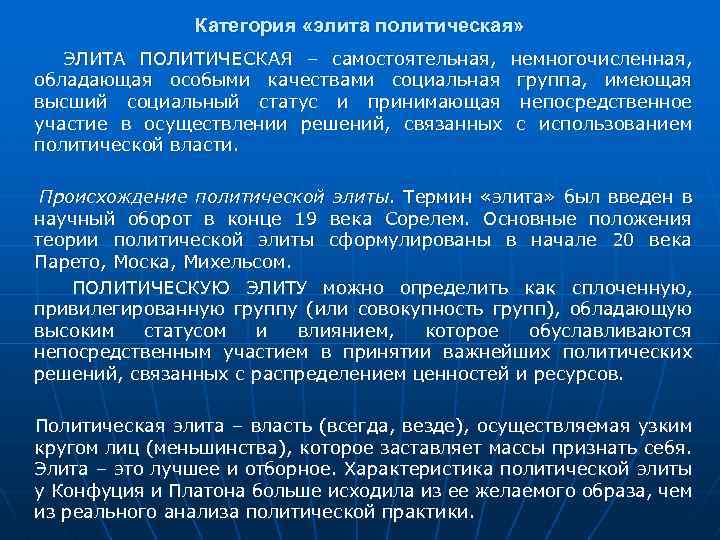 Категория «элита политическая»

ЭЛИТА ПОЛИТИЧЕСКАЯ – самостоятельная, немногочисленная, обладающая особыми качествами социальная группа, имеющая высший социальный статус и принимающая непосредственное участие в осуществлении решений, связанных с использованием политической власти.

Происхождение политической элиты. Термин «элита» был введен в научный оборот в конце 19 века Сорелем. Основные положения теории политической элиты сформулированы в начале 20 века Парето, Моска, Михельсом.

ПОЛИТИЧЕСКУЮ ЭЛИТУ можно определить как сплоченную, привилегированную группу (или совокупность групп), обладающую высоким статусом и влиянием, которое обуславливаются непосредственным участием в принятии важнейших политических решений, связанных с распределением ценностей и ресурсов.

Политическая элита – власть (всегда, везде), осуществляемая узким кругом лиц (меньшинства), которое заставляет массы признать себя. Элита – это лучшее и отборное. Характеристика политической элиты у Конфуция и Платона больше исходила из ее желаемого образа, чем из реального анализа политической практики.